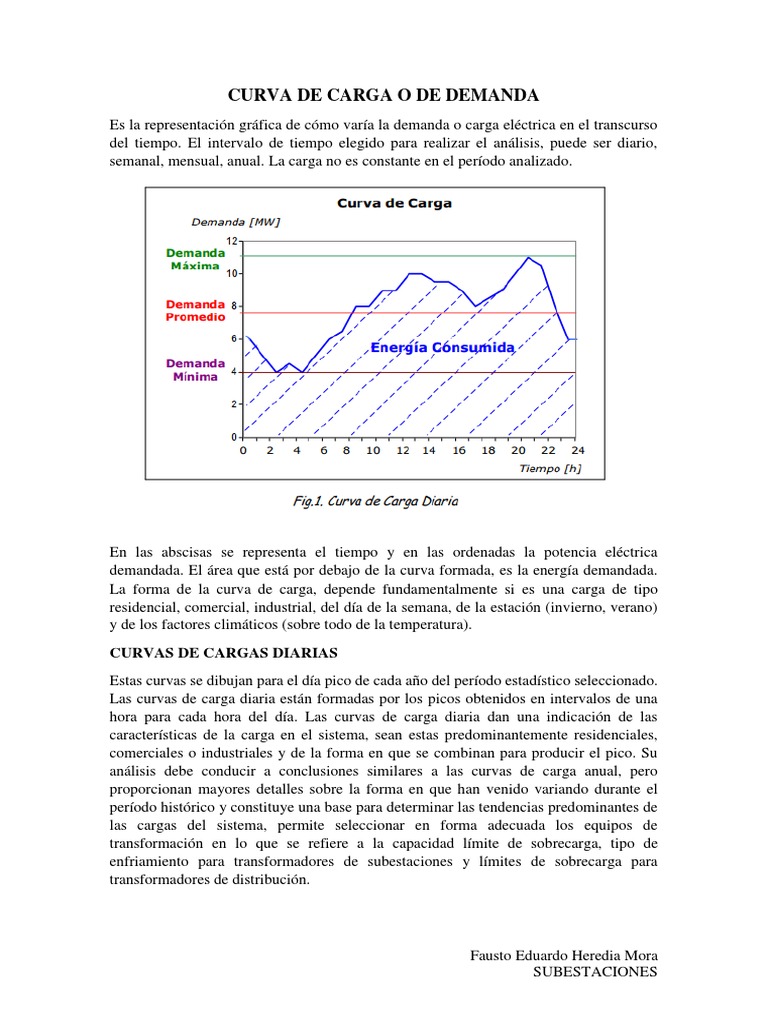 CURVA DE CARGA O DE DEMANDA

Es la representación gráfica de cómo varía la demanda o carga eléctrica en el transcurso del tiempo. El intervalo de tiempo elegido para realizar el análisis, puede ser diario, semanal, mensual, anual. La carga no es constante en el período analizado.

Curva de Carga

Demanda [MW]

Demanda Máxima

Demanda Promedio

Demanda Mínima

Energía Consumida

12
10
8
6
4
2
0

0 2 4 6 8 10 12 14 16 18 20 22 24

Tiempo [h]

Fig.1. Curva de Carga Diaria

En las abscisas se representa el tiempo y en las ordenadas la potencia eléctrica demandada. El área que está por debajo de la curva formada, es la energía demandada. La forma de la curva de carga, depende fundamentalmente si es una carga de tipo residencial, comercial, industrial, del día de la semana, de la estación (invierno, verano) y de los factores climáticos (sobre todo de la temperatura).

CURVAS DE CARGAS DIARIAS

Estas curvas se dibujan para el día pico de cada año del período estadístico seleccionado. Las curvas de carga diaria están formadas por los picos obtenidos en intervalos de una hora para cada hora del día. Las curvas de carga diaria dan una indicación de las características de la carga en el sistema, sean estas predominantemente residenciales, comerciales o industriales y de la forma en que se combinan para producir el pico. Su análisis debe conducir a conclusiones similares a las curvas de carga anual, pero proporcionan mayores detalles sobre la forma en que han venido variando durante el período histórico y constituye una base para determinar las tendencias predominantes de las cargas del sistema, permite seleccionar en forma adecuada los equipos de transformación en lo que se refiere a la capacidad límite de sobrecarga, tipo de enfriamiento para transformadores de subestaciones y límites de sobrecarga para transformadores de distribución.

Fausto Eduardo Heredia Mora
SUBESTACIONES